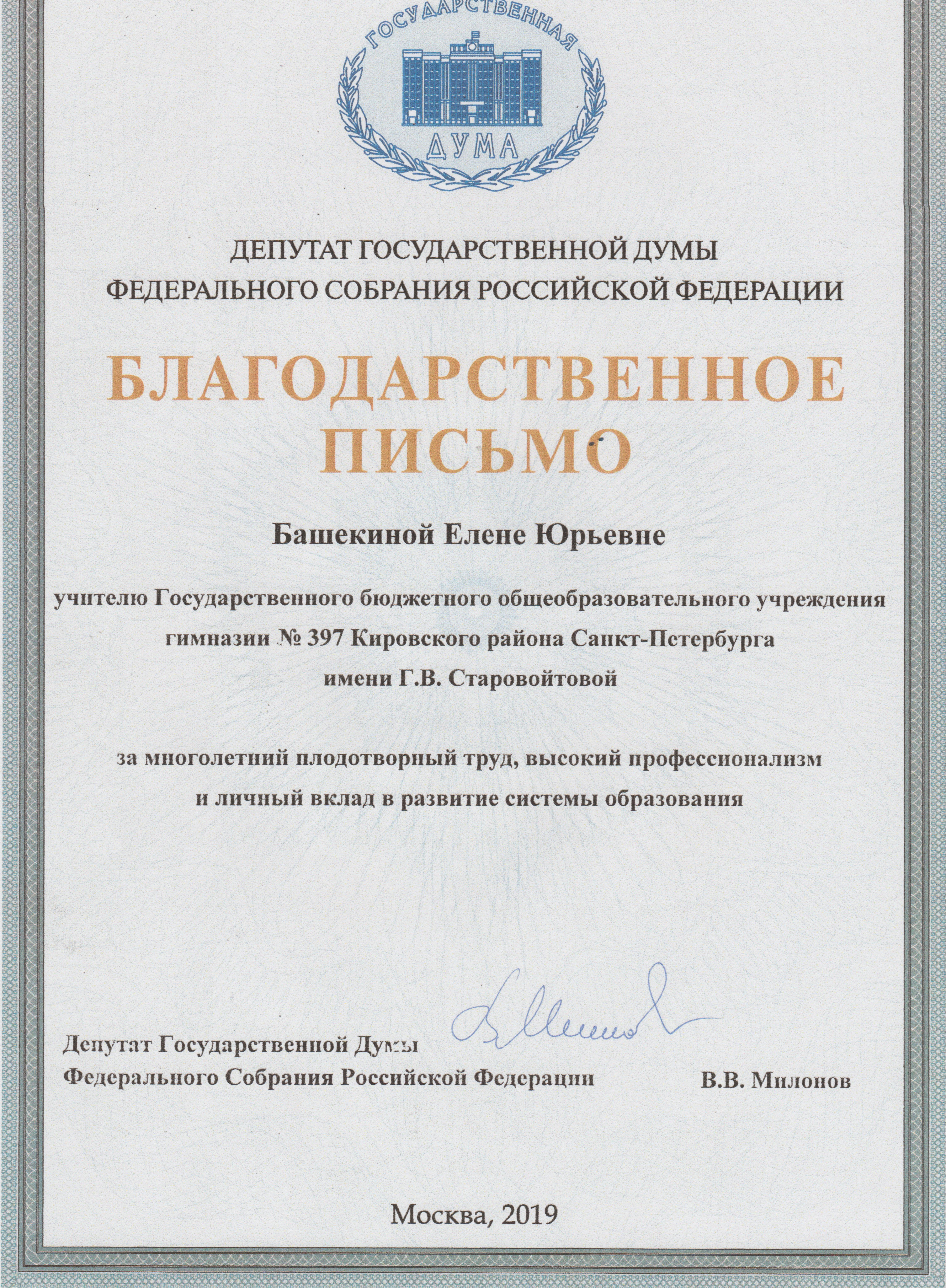 ГОСУДАРСТВЕННАЯ ДУМА

ДЕПУТАТ ГОСУДАРСТВЕННОЙ ДУМЫ
ФЕДЕРАЛЬНОГО СОБРАНИЯ РОССИЙСКОЙ ФЕДЕРАЦИИ

БЛАГОДАРСТВЕННОЕ ПИСЬМО

Башекиной Елене Юрьевне

учителю Государственного бюджетного общеобразовательного учреждения гимназии № 397 Кировского района Санкт-Петербурга имени Г.В. Старовойтовой

за многолетний плодотворный труд, высокий профессионализм и личный вклад в развитие системы образования

Депутат Государственной Думы
Федерального Собрания Российской Федерации В.В. Милонов

Москва, 2019